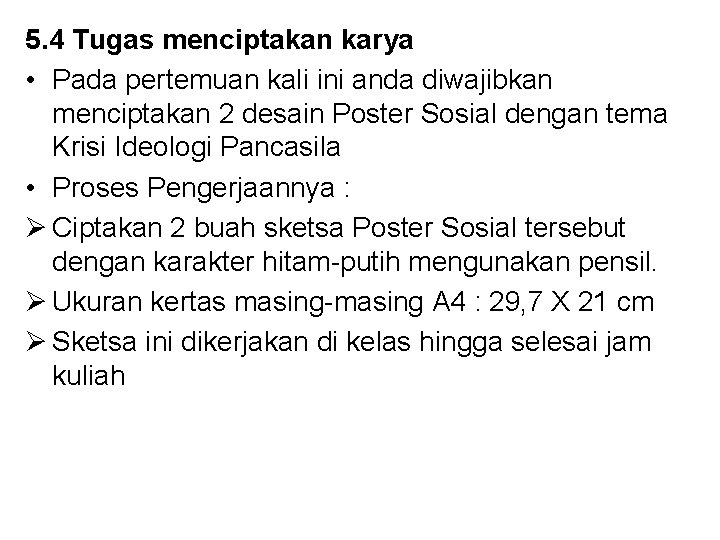 5.4 Tugas menciptakan karya

• Pada pertemuan kali ini anda diwajibkan menciptakan 2 desain Poster Sosial dengan tema Krisi Ideologi Pancasila

• Proses Pengerjaannya :

➢ Ciptakan 2 buah sketsa Poster Sosial tersebut dengan karakter hitam-putih mengunakan pensil.

➢ Ukuran kertas masing-masing A4 : 29,7 X 21 cm

➢ Sketsa ini dikerjakan di kelas hingga selesai jam kuliah